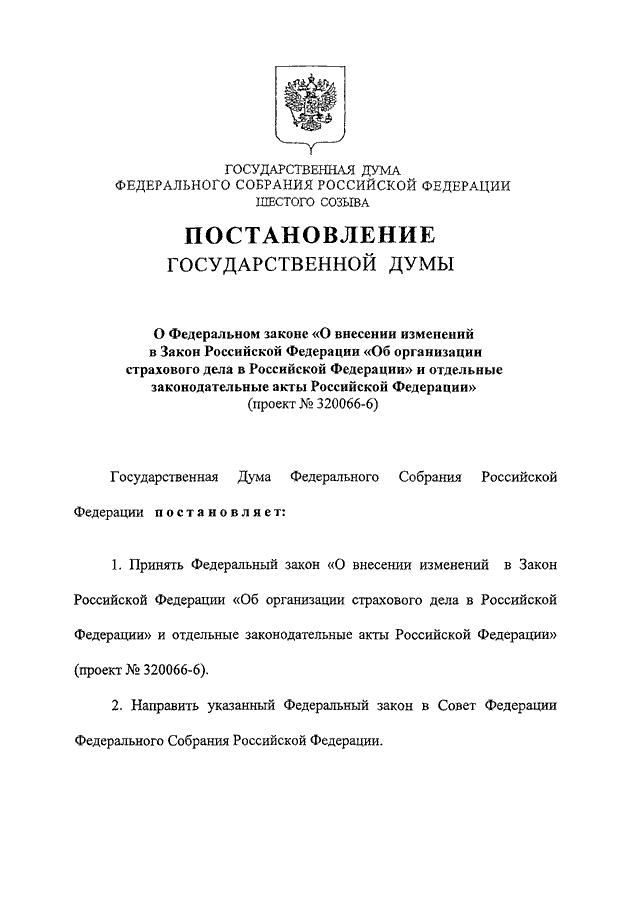 ГОСУДАРСТВЕННАЯ ДУМА
ФЕДЕРАЛЬНОГО СОБРАНИЯ РОССИЙСКОЙ ФЕДЕРАЦИИ
ШЕСТОГО СОЗЫВА

ПОСТАНОВЛЕНИЕ
ГОСУДАРСТВЕННОЙ ДУМЫ

О Федеральном законе «О внесении изменений в Закон Российской Федерации «Об организации страхового дела в Российской Федерации» и отдельные законодательные акты Российской Федерации»
(проект № 320066-6)

Государственная Дума Федерального Собрания Российской Федерации постановляет:

1. Принять Федеральный закон «О внесении изменений в Закон Российской Федерации «Об организации страхового дела в Российской Федерации» и отдельные законодательные акты Российской Федерации» (проект № 320066-6).

2. Направить указанный Федеральный закон в Совет Федерации Федерального Собрания Российской Федерации.